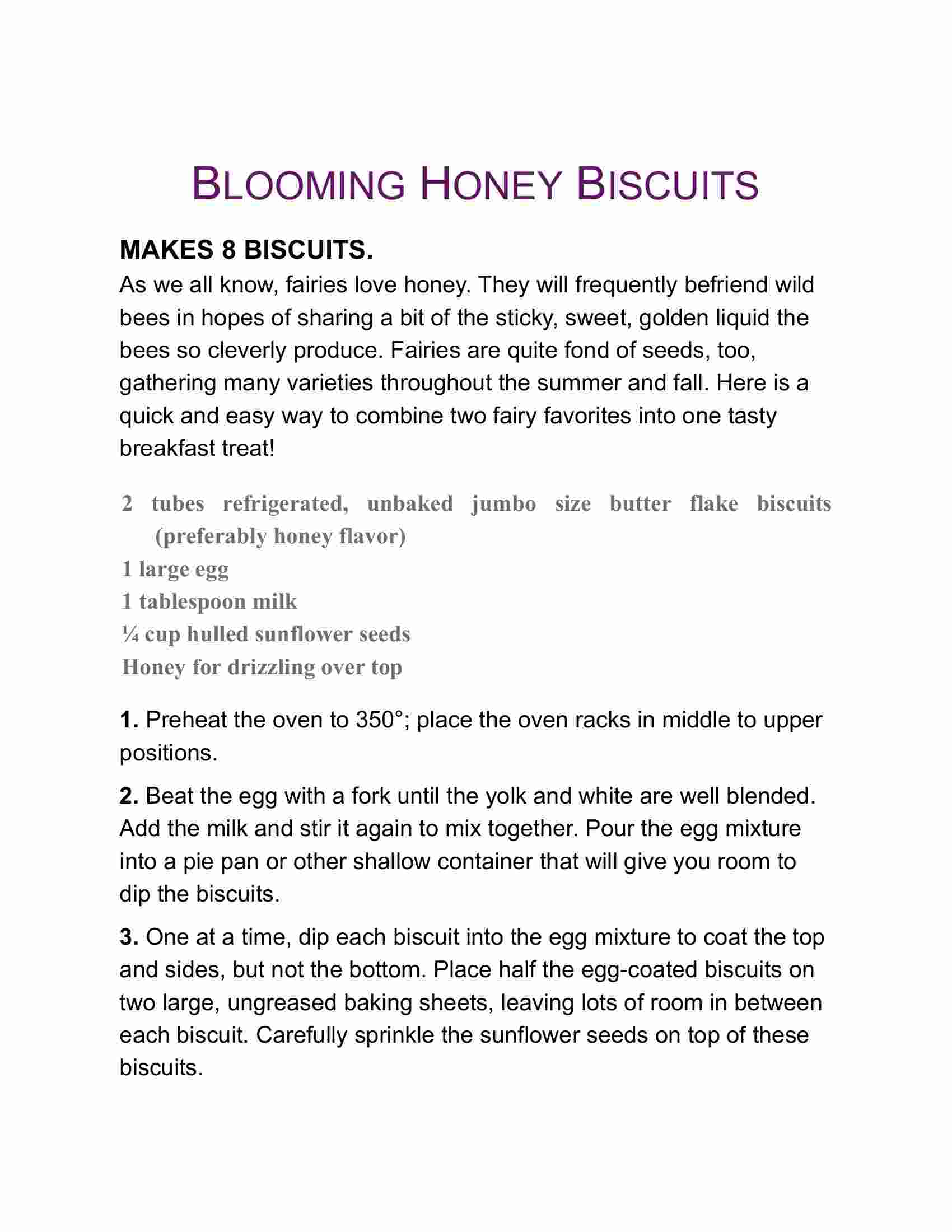 BLOOMING HONEY BISCUITS

MAKES 8 BISCUITS.
As we all know, fairies love honey. They will frequently befriend wild bees in hopes of sharing a bit of the sticky, sweet, golden liquid the bees so cleverly produce. Fairies are quite fond of seeds, too, gathering many varieties throughout the summer and fall. Here is a quick and easy way to combine two fairy favorites into one tasty breakfast treat!

2 tubes refrigerated, unbaked jumbo size butter flake biscuits (preferably honey flavor)
1 large egg
1 tablespoon milk
¼ cup hulled sunflower seeds
Honey for drizzling over top

1. Preheat the oven to 350°; place the oven racks in middle to upper positions.

2. Beat the egg with a fork until the yolk and white are well blended. Add the milk and stir it again to mix together. Pour the egg mixture into a pie pan or other shallow container that will give you room to dip the biscuits.

3. One at a time, dip each biscuit into the egg mixture to coat the top and sides, but not the bottom. Place half the egg-coated biscuits on two large, ungreased baking sheets, leaving lots of room in between each biscuit. Carefully sprinkle the sunflower seeds on top of these biscuits.